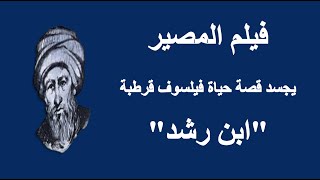 فيلم المصير

يجسد قصة حياة فيلسوف قرطبة

"ابن رشد"